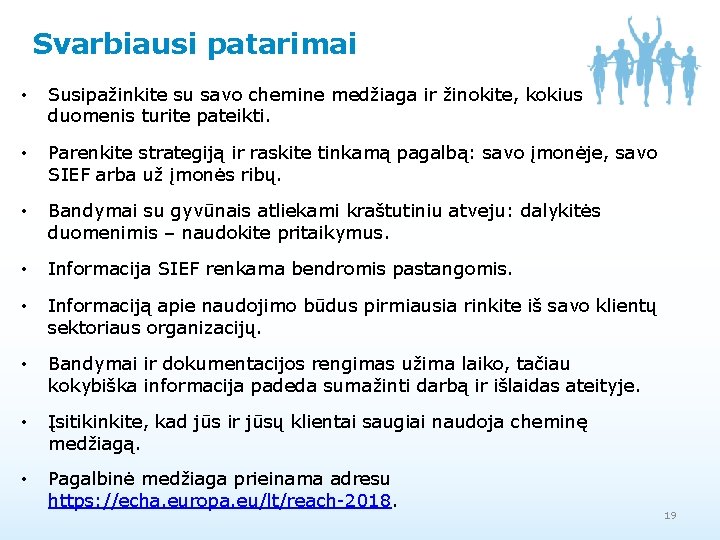 Svarbiausi patarimai

• Susipažinkite su savo chemine medžiaga ir žinokite, kokius duomenis turite pateikti.

• Parenkite strategiją ir raskite tinkamą pagalbą: savo įmonėje, savo SIEF arba už įmonės ribų.

• Bandymai su gyvūnais atliekami kraštutiniu atveju: dalykitės duomenimis – naudokite pritaikymus.

• Informacija SIEF renkama bendromis pastangomis.

• Informaciją apie naudojimo būdus pirmiausia rinkite iš savo klientų sektoriaus organizacijų.

• Bandymai ir dokumentacijos rengimas užima laiko, tačiau kokybiška informacija padeda sumažinti darbą ir išlaidas ateityje.

• Įsitikinkite, kad jūs ir jūsų klientai saugiai naudoja cheminę medžiagą.

• Pagalbinė medžiaga prieinama adresu https://echa.europa.eu/lt/reach-2018.

19